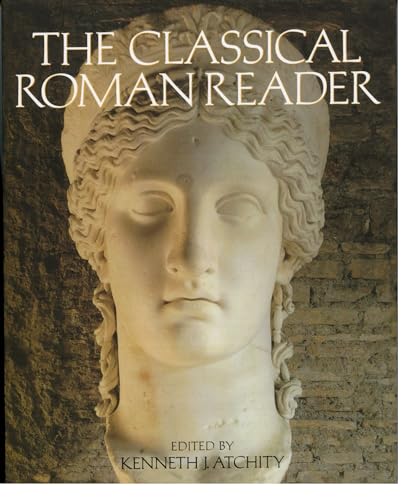 THE CLASSICAL ROMAN READER

EDITED BY
KENNETH J. ATCHITY